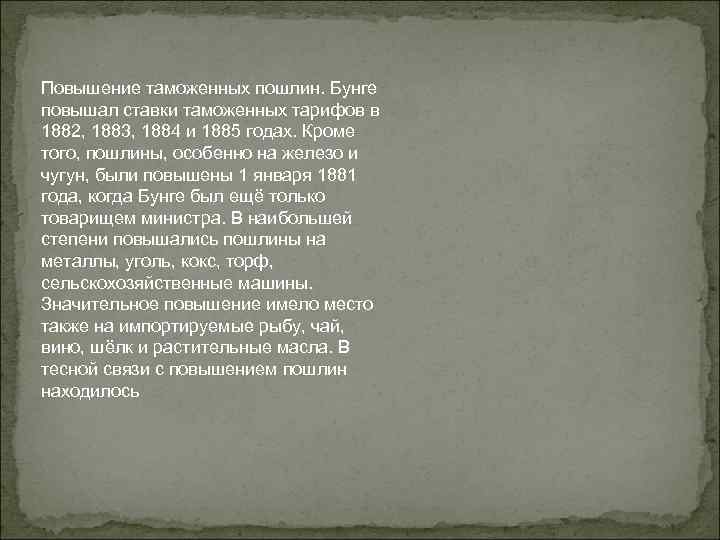 Повышение таможенных пошлин. Бунге повышал ставки таможенных тарифов в 1882, 1883, 1884 и 1885 годах. Кроме того, пошлины, особенно на железо и чугун, были повышены 1 января 1881 года, когда Бунге был ещё только товарищем министра. В наибольшей степени повышались пошлины на металлы, уголь, кокс, торф, сельскохозяйственные машины. Значительное повышение имело место также на импортируемые рыбу, чай, вино, шёлк и растительные масла. В тесной связи с повышением пошлин находилось